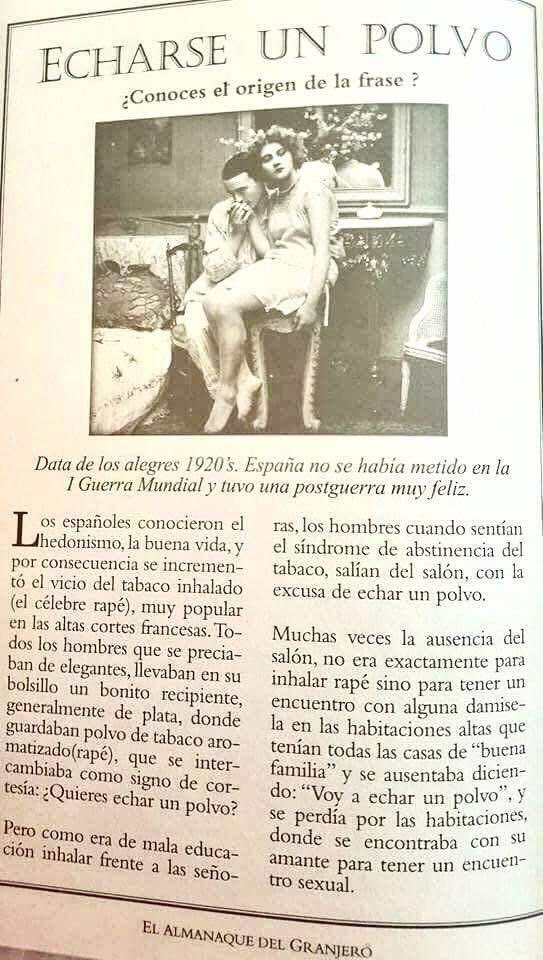 ECHARSE UN POLVO

¿Conoces el origen de la frase ?

Data de los alegres 1920's. España no se había metido en la I Guerra Mundial y tuvo una postguerra muy feliz.

Los españoles conocieron el hedonismo, la buena vida, y por consecuencia se incrementó el vicio del tabaco inhalado (el célebre rapé), muy popular en las altas cortes francesas. Todos los hombres que se preciaban de elegantes, llevaban en su bolsillo un bonito recipiente, generalmente de plata, donde guardaban polvo de tabaco aromatizado(rapé), que se intercambiaba como signo de cortesía: ¿Quieres echar un polvo?

Pero como era de mala educación inhalar frente a las señoras, los hombres cuando sentían el síndrome de abstinencia del tabaco, salían del salón, con la excusa de echar un polvo.

Muchas veces la ausencia del salón, no era exactamente para inhalar rapé sino para tener un encuentro con alguna damisela en las habitaciones altas que tenían todas las casas de "buena familia" y se ausentaba diciendo: "Voy a echar un polvo", y se perdía por las habitaciones, donde se encontraba con su amante para tener un encuentro sexual.

EL ALMANAQUE DEL GRANJERO